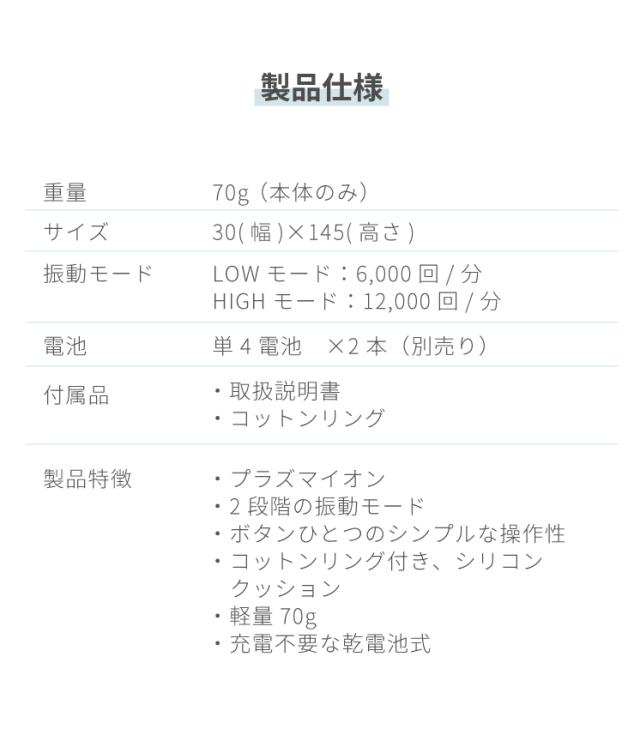 製品仕様

重量
70g（本体のみ）

サイズ
30(幅)×145(高さ)

振動モード
LOWモード：6,000回/分
HIGHモード：12,000回/分

電池
単4電池　×2本（別売り）

付属品
・取扱説明書
・コットンリング

製品特徴
・プラズマイオン
・2段階の振動モード
・ボタンひとつのシンプルな操作性
・コットンリング付き、シリコンクッション
・軽量70g
・充電不要な乾電池式